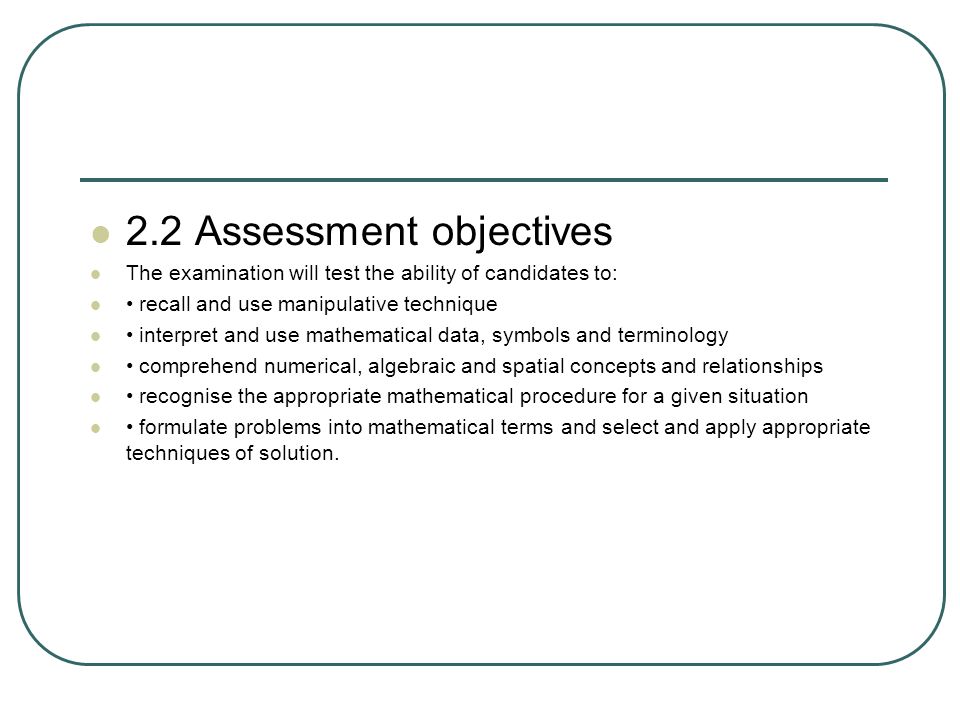 2.2 Assessment objectives

The examination will test the ability of candidates to:

• recall and use manipulative technique

• interpret and use mathematical data, symbols and terminology

• comprehend numerical, algebraic and spatial concepts and relationships

• recognise the appropriate mathematical procedure for a given situation

• formulate problems into mathematical terms and select and apply appropriate techniques of solution.